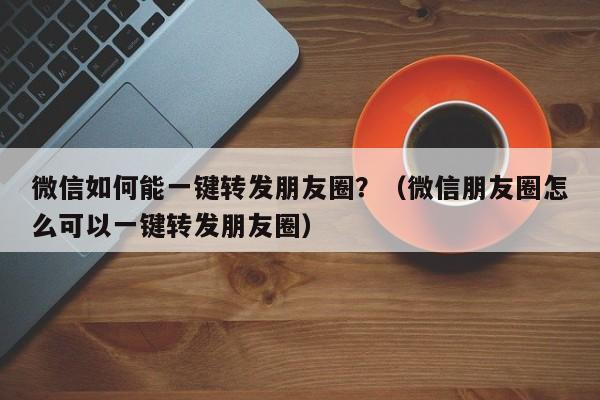 微信如何能一键转发朋友圈？（微信朋友圈怎么可以一键转发朋友圈）